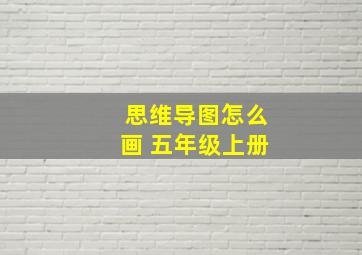 思维导图怎么画 五年级上册